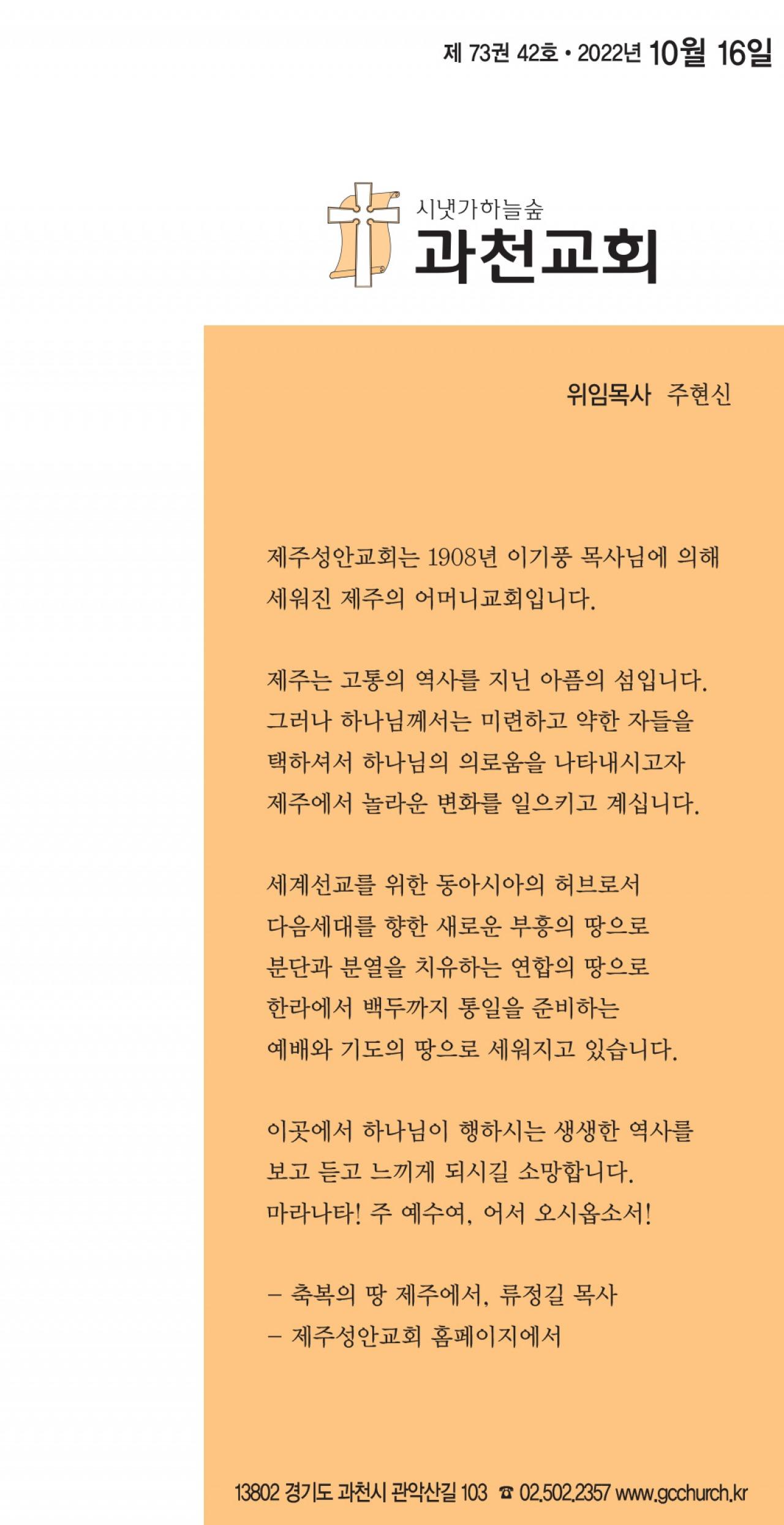 제 73권 42호 • 2022년 10월 16일

시냇가하늘숲
과천교회

위임목사 주현신

제주성안교회는 1908년 이기풍 목사님에 의해 세워진 제주의 어머니교회입니다.

제주는 고통의 역사를 지닌 아픔의 섬입니다. 그러나 하나님께서는 미련하고 약한 자들을 택하셔서 하나님의 의로움을 나타내시고자 제주에서 놀라운 변화를 일으키고 계십니다.

세계선교를 위한 동아시아의 허브로서
다음세대를 향한 새로운 부흥의 땅으로
분단과 분열을 치유하는 연합의 땅으로
한라에서 백두까지 통일을 준비하는
예배와 기도의 땅으로 세워지고 있습니다.

이곳에서 하나님이 행하시는 생생한 역사를 보고 듣고 느끼게 되시길 소망합니다.
마라나타! 주 예수여, 어서 오시옵소서!

– 축복의 땅 제주에서, 류정길 목사
– 제주성안교회 홈페이지에서

13802 경기도 과천시 관악산길 103 ☎ 02.502.2357 www.gcchurch.kr